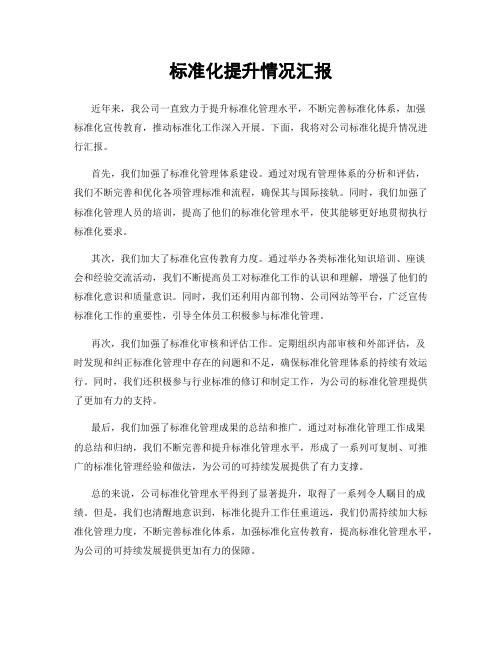 标准化提升情况汇报

近年来，我公司一直致力于提升标准化管理水平，不断完善标准化体系，加强标准化宣传教育，推动标准化工作深入开展。下面，我将对公司标准化提升情况进行汇报。

首先，我们加强了标准化管理体系建设。通过对现有管理体系的分析和评估，我们不断完善和优化各项管理标准和流程，确保其与国际接轨。同时，我们加强了标准化管理人员的培训，提高了他们的标准化管理水平，使其能够更好地贯彻执行标准化要求。

其次，我们加大了标准化宣传教育力度。通过举办各类标准化知识培训、座谈会和经验交流活动，我们不断提高员工对标准化工作的认识和理解，增强了他们的标准化意识和质量意识。同时，我们还利用内部刊物、公司网站等平台，广泛宣传标准化工作的重要性，引导全体员工积极参与标准化管理。

再次，我们加强了标准化审核和评估工作。定期组织内部审核和外部评估，及时发现和纠正标准化管理中存在的问题和不足，确保标准化管理体系的持续有效运行。同时，我们还积极参与行业标准的修订和制定工作，为公司的标准化管理提供了更加有力的支持。

最后，我们加强了标准化管理成果的总结和推广。通过对标准化管理工作成果的总结和归纳，我们不断完善和提升标准化管理水平，形成了一系列可复制、可推广的标准化管理经验和做法，为公司的可持续发展提供了有力支撑。

总的来说，公司标准化管理水平得到了显著提升，取得了一系列令人瞩目的成绩。但是，我们也清醒地意识到，标准化提升工作任重道远，我们仍需持续加大标准化管理力度，不断完善标准化体系，加强标准化宣传教育，提高标准化管理水平，为公司的可持续发展提供更加有力的保障。